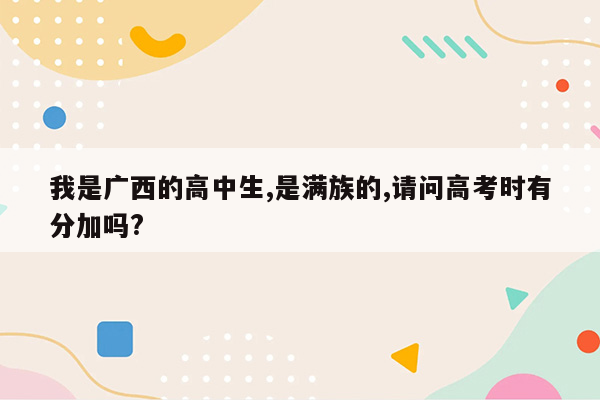 我是广西的高中生,是满族的,请问高考时有分加吗?